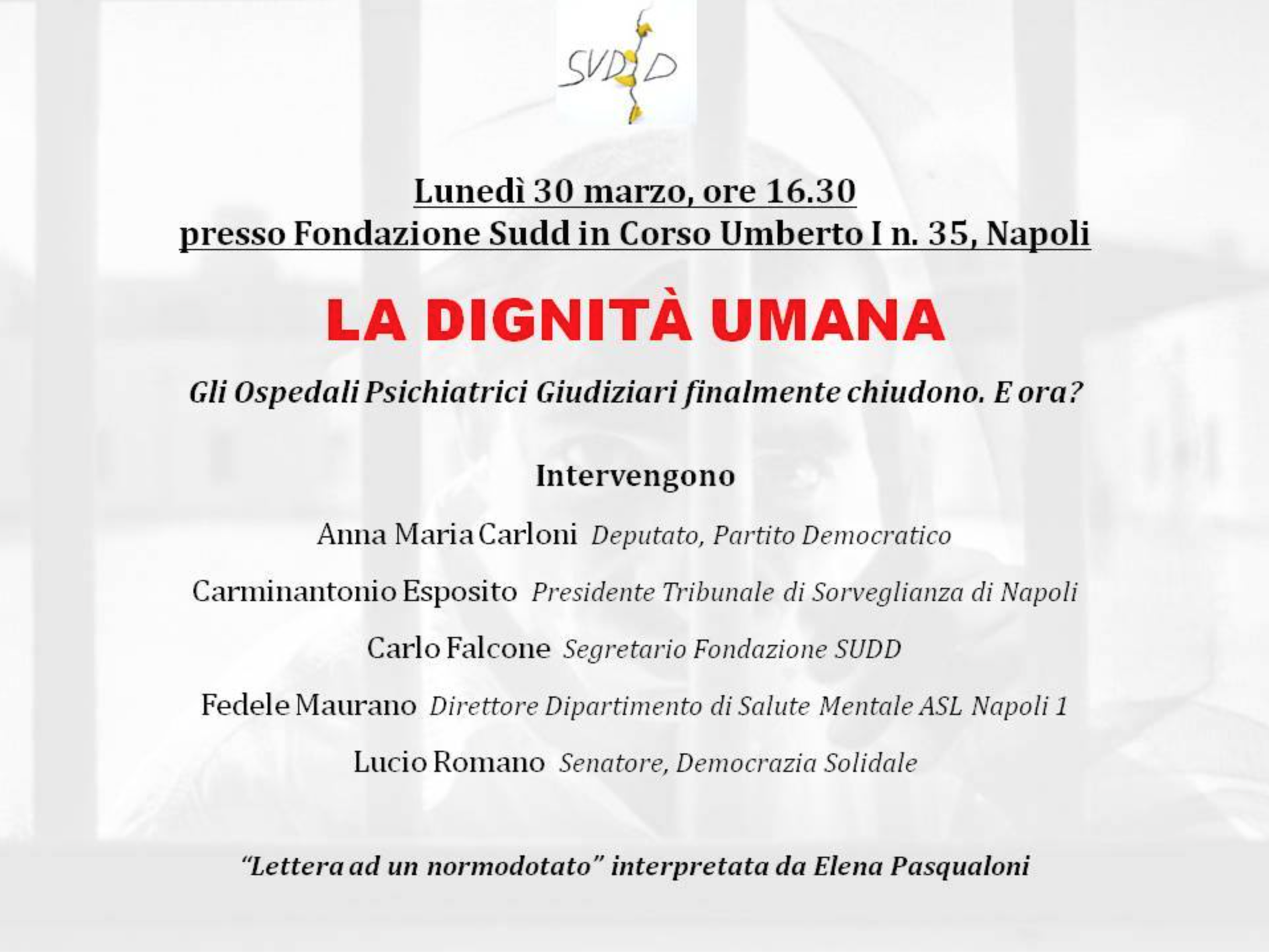 SUDD

Lunedì 30 marzo, ore 16.30
presso Fondazione Sudd in Corso Umberto I n. 35, Napoli

LA DIGNITÀ UMANA

Gli Ospedali Psichiatrici Giudiziari finalmente chiudono. E ora?

Intervengono

Anna Maria Carloni Deputato, Partito Democratico

Carminantonio Esposito Presidente Tribunale di Sorveglianza di Napoli

Carlo Falcone Segretario Fondazione SUDD

Fedele Maurano Direttore Dipartimento di Salute Mentale ASL Napoli 1

Lucio Romano Senatore, Democrazia Solidale

"Lettera ad un normodotato" interpretata da Elena Pasqualoni